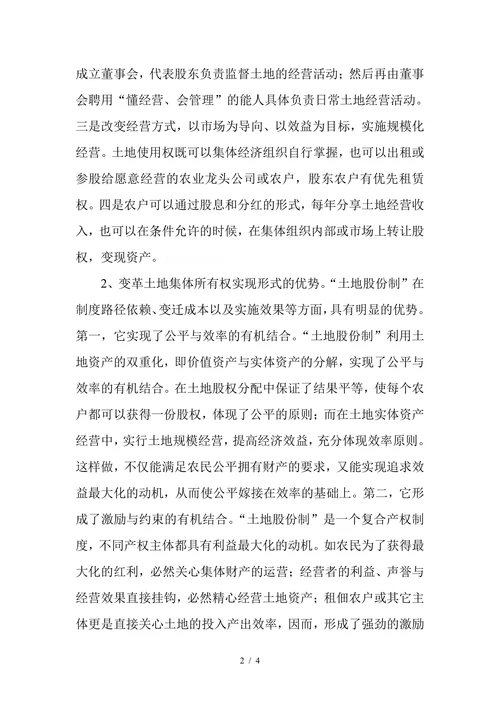 成立董事会，代表股东负责监督土地的经营活动；然后再由董事会聘用“懂经营、会管理”的能人具体负责日常土地经营活动。三是改变经营方式，以市场为导向、以效益为目标，实施规模化经营。土地使用权既可以集体经济组织自行掌握，也可以出租或参股给愿意经营的农业龙头公司或农户，股东农户有优先租赁权。四是农户可以通过股息和分红的形式，每年分享土地经营收入，也可以在条件允许的时候，在集体组织内部或市场上转让股权，变现资产。

2、变革土地集体所有权实现形式的优势。“土地股份制”在制度路径依赖、变迁成本以及实施效果等方面，具有明显的优势。第一，它实现了公平与效率的有机结合。“土地股份制”利用土地资产的双重化，即价值资产与实体资产的分解，实现了公平与效率的有机结合。在土地股权分配中保证了结果平等，使每个农户都可以获得一份股权，体现了公平的原则；而在土地实体资产经营中，实行土地规模经营，提高经济效益，充分体现效率原则。这样做，不仅能满足农民公平拥有财产的要求，又能实现追求效益最大化的动机，从而使公平嫁接在效率的基础上。第二，它形成了激励与约束的有机结合。“土地股份制”是一个复合产权制度，不同产权主体都具有利益最大化的动机。如农民为了获得最大化的红利，必然关心集体财产的运营；经营者的利益、声誉与经营效果直接挂钩，必然精心经营土地资产；租佃农户或其它主体更是直接关心土地的投入产出效率，因而，形成了强劲的激励

2 / 4